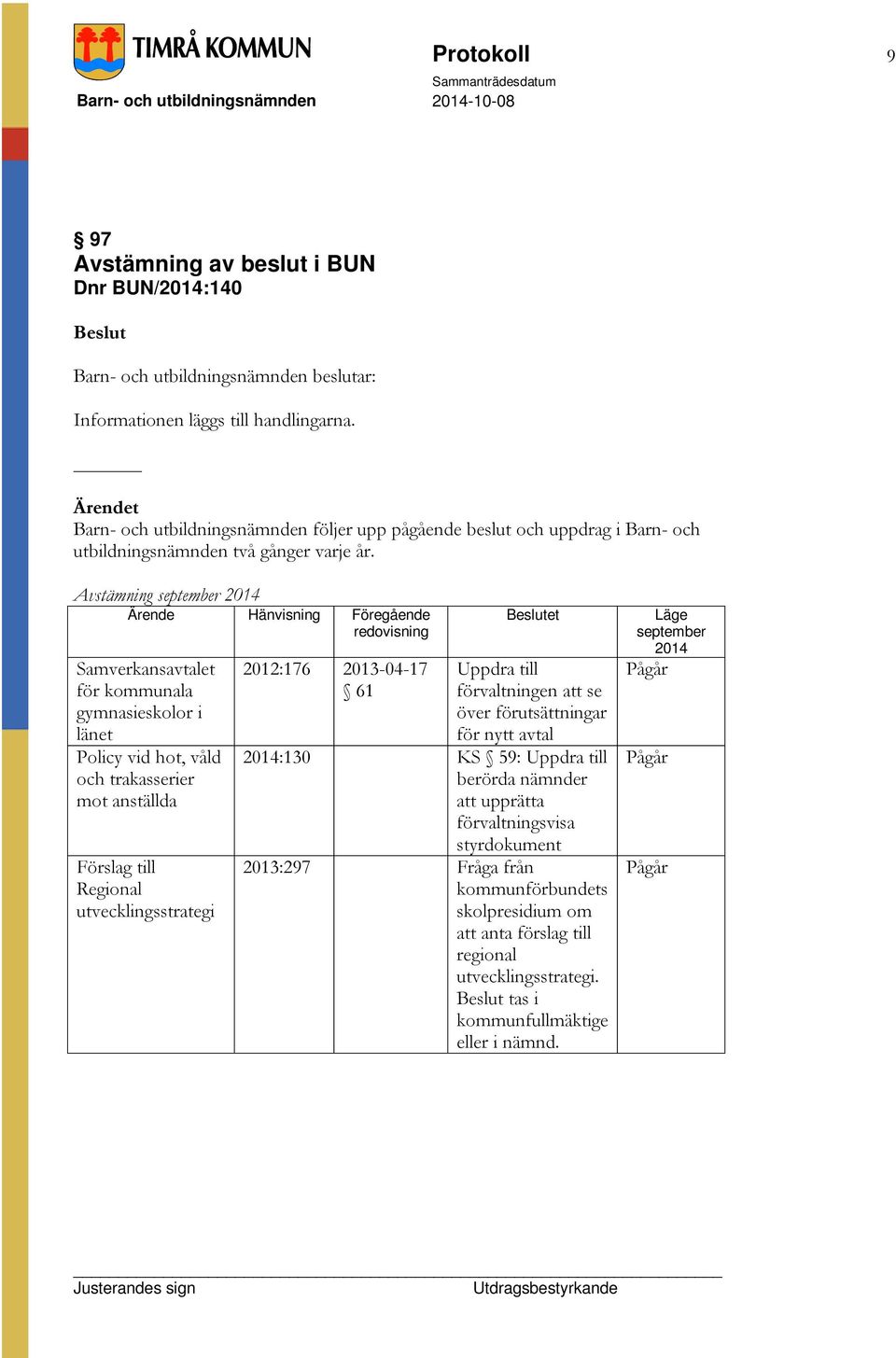 TIMRÅ KOMMUN
Barn- och utbildningsnämnden

Protokoll
Sammanträdesdatum
2014-10-08

9

§ 97
Avstämning av beslut i BUN
Dnr BUN/2014:140

Beslut

Barn- och utbildningsnämnden beslutar:

Informationen läggs till handlingarna.

Ärendet
Barn- och utbildningsnämnden följer upp pågående beslut och uppdrag i Barn- och utbildningsnämnden två gånger varje år.

Avstämning september 2014

| Ärende | Hänvisning | Föregående redovisning | Beslutet | Läge september 2014 |
|---|---|---|---|---|
| Samverkansavtalet för kommunala gymnasieskolor i länet | 2012:176 | 2013-04-17 § 61 | Uppdra till förvaltningen att se över förutsättningar för nytt avtal | Pågår |
| Policy vid hot, våld och trakasserier mot anställda | 2014:130 | | KS § 59: Uppdra till berörda nämnder att upprätta förvaltningsvisa styrdokument | Pågår |
| Förslag till Regional utvecklingsstrategi | 2013:297 | | Fråga från kommunförbundets skolpresidium om att anta förslag till regional utvecklingsstrategi. Beslut tas i kommunfullmäktige eller i nämnd. | Pågår |

Justerandes sign
Utdragsbestyrkande